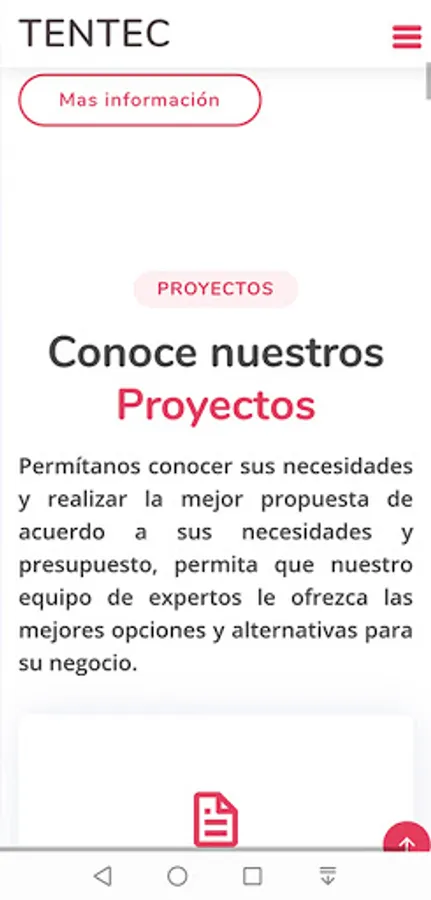 TENTEC

Mas información

PROYECTOS

Conoce nuestros Proyectos

Permítanos conocer sus necesidades y realizar la mejor propuesta de acuerdo a sus necesidades y presupuesto, permita que nuestro equipo de expertos le ofrezca las mejores opciones y alternativas para su negocio.